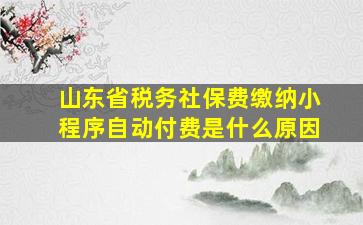 山东省税务社保费缴纳小程序自动付费是什么原因